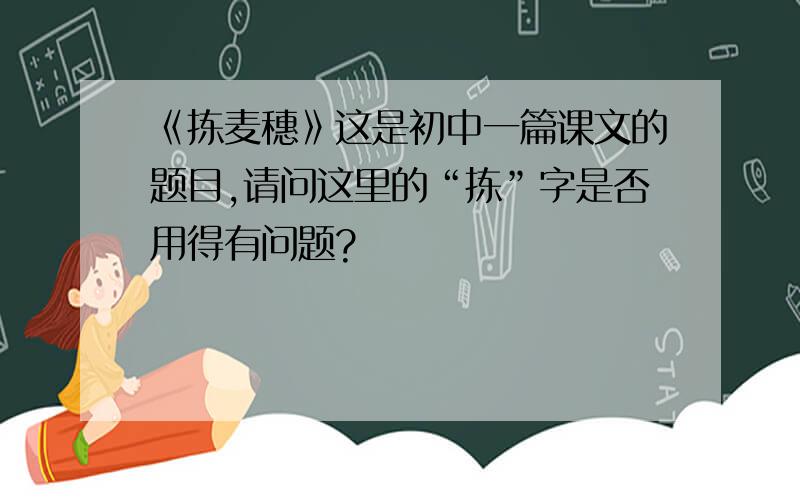 《拣麦穗》这是初中一篇课文的题目,请问这里的“拣”字是否用得有问题?